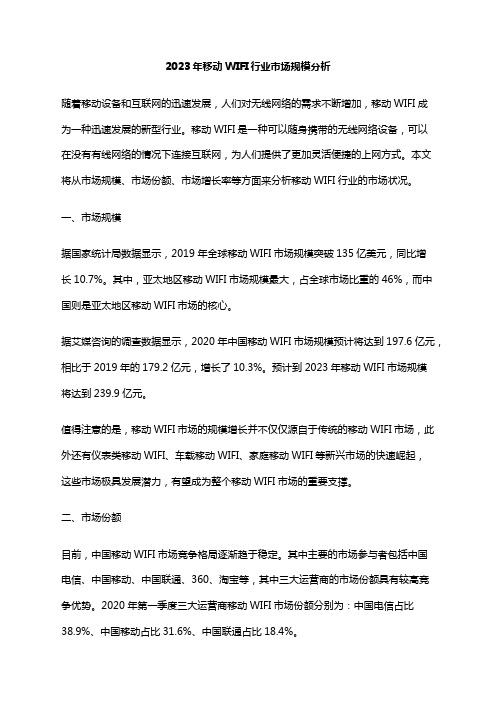 2023年移动WIFI行业市场规模分析

随着移动设备和互联网的迅速发展，人们对无线网络的需求不断增加，移动WIFI成为一种迅速发展的新型行业。移动WIFI是一种可以随身携带的无线网络设备，可以在没有有线网络的情况下连接互联网，为人们提供了更加灵活便捷的上网方式。本文将从市场规模、市场份额、市场增长率等方面来分析移动WIFI行业的市场状况。

一、市场规模

据国家统计局数据显示，2019年全球移动WIFI市场规模突破135亿美元，同比增长10.7%。其中，亚太地区移动WIFI市场规模最大，占全球市场比重的46%，而中国则是亚太地区移动WIFI市场的核心。

据艾媒咨询的调查数据显示，2020年中国移动WIFI市场规模预计将达到197.6亿元，相比于2019年的179.2亿元，增长了10.3%。预计到2023年移动WIFI市场规模将达到239.9亿元。

值得注意的是，移动WIFI市场的规模增长并不仅仅源自于传统的移动WIFI市场，此外还有仪表类移动WIFI、车载移动WIFI、家庭移动WIFI等新兴市场的快速崛起，这些市场极具发展潜力，有望成为整个移动WIFI市场的重要支撑。

二、市场份额

目前，中国移动WIFI市场竞争格局逐渐趋于稳定。其中主要的市场参与者包括中国电信、中国移动、中国联通、360、淘宝等，其中三大运营商的市场份额具有较高竞争优势。2020年第一季度三大运营商移动WIFI市场份额分别为：中国电信占比38.9%、中国移动占比31.6%、中国联通占比18.4%。